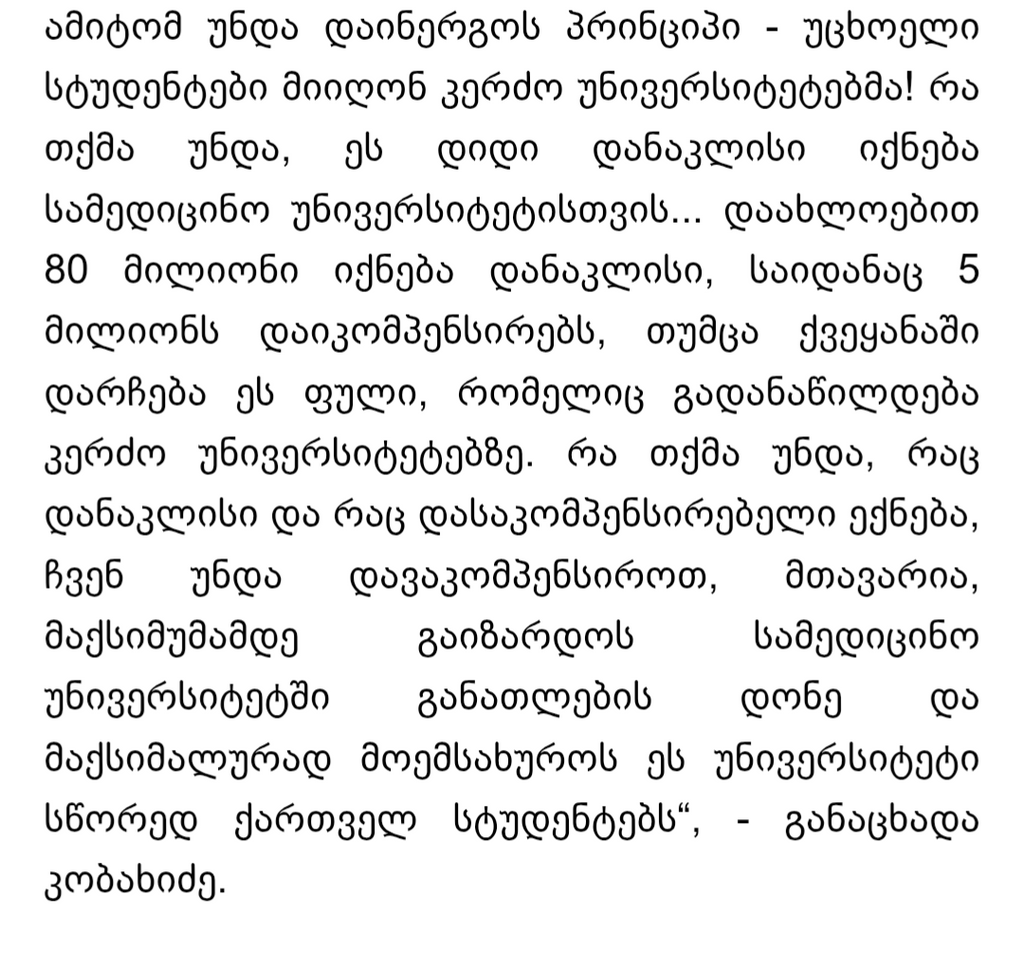 ამიტომ უნდა დაინერგოს პრინციპი - უცხოელი სტუდენტები მიიღონ კერძო უნივერსიტეტებმა! რა თქმა უნდა, ეს დიდი დანაკლისი იქნება სამედიცინო უნივერსიტეტისთვის... დაახლოებით 80 მილიონი იქნება დანაკლისი, საიდანაც 5 მილიონს დაიკომპენსირებს, თუმცა ქვეყანაში დარჩება ეს ფული, რომელიც გადანაწილდება კერძო უნივერსიტეტებზე. რა თქმა უნდა, რაც დანაკლისი და რაც დასაკომპენსირებელი ექნება, ჩვენ უნდა დავაკომპენსიროთ, მთავარია, მაქსიმუმამდე გაიზარდოს სამედიცინო უნივერსიტეტში განათლების დონე და მაქსიმალურად მოემსახუროს ეს უნივერსიტეტი სწორედ ქართველ სტუდენტებს“, - განაცხადა კობახიძე.